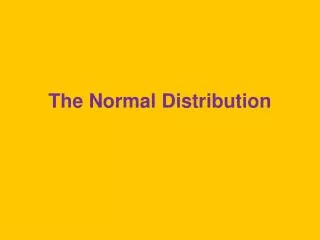 The Normal Distribution